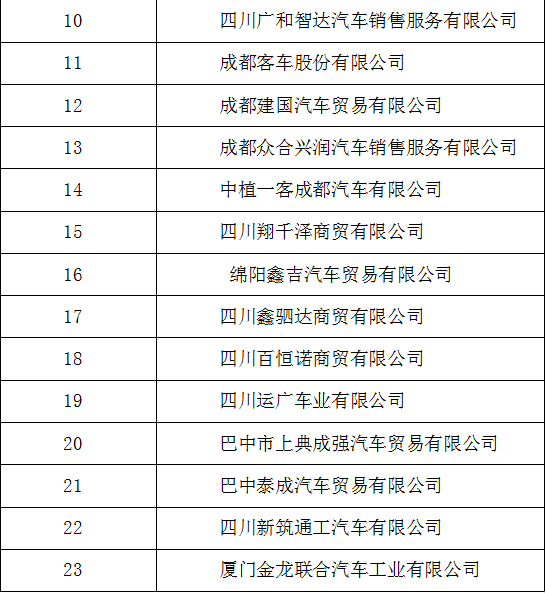 | 10 | 四川广和智达汽车销售服务有限公司 |
|---|---|
| 11 | 成都客车股份有限公司 |
| 12 | 成都建国汽车贸易有限公司 |
| 13 | 成都众合兴润汽车销售服务有限公司 |
| 14 | 中植一客成都汽车有限公司 |
| 15 | 四川翔千泽商贸有限公司 |
| 16 | 绵阳鑫吉汽车贸易有限公司 |
| 17 | 四川鑫驷达商贸有限公司 |
| 18 | 四川百恒诺商贸有限公司 |
| 19 | 四川运广车业有限公司 |
| 20 | 巴中市上典成强汽车贸易有限公司 |
| 21 | 巴中泰成汽车贸易有限公司 |
| 22 | 四川新筑通工汽车有限公司 |
| 23 | 厦门金龙联合汽车工业有限公司 |